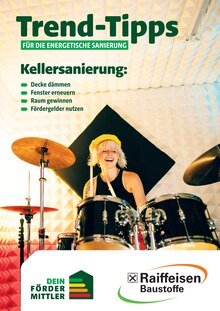 Trend-Tipps
FÜR DIE ENERGETISCHE SANIERUNG

Kellersanierung:

Decke dämmen
Fenster erneuern
Raum gewinnen
Fördergelder nutzen

DEIN FÖRDER MITTLER

Raiffeisen Baustoffe